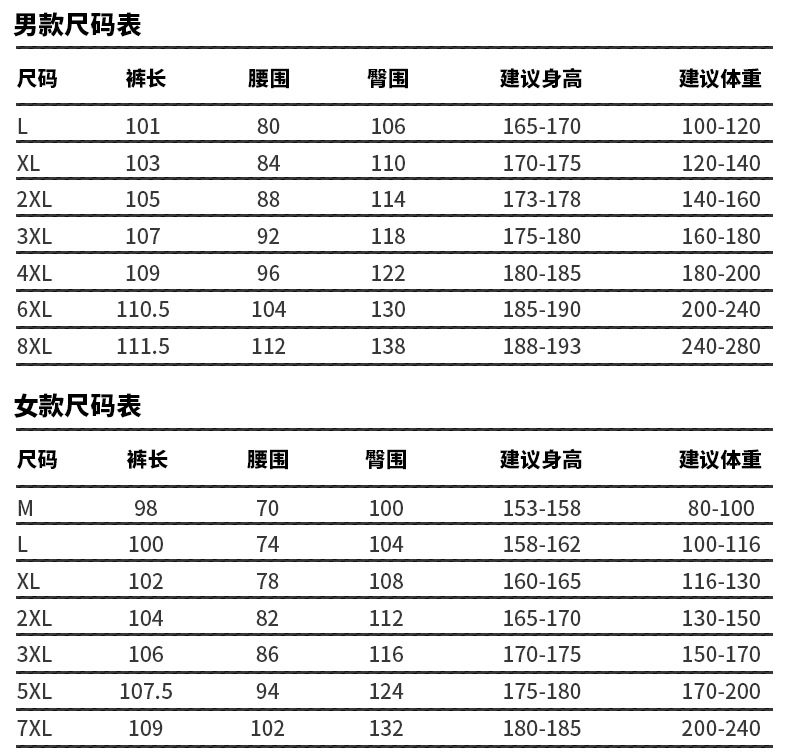 男款尺码表

| 尺码 | 裤长 | 腰围 | 臀围 | 建议身高 | 建议体重 |
|---|---|---|---|---|---|
| L | 101 | 80 | 106 | 165-170 | 100-120 |
| XL | 103 | 84 | 110 | 170-175 | 120-140 |
| 2XL | 105 | 88 | 114 | 173-178 | 140-160 |
| 3XL | 107 | 92 | 118 | 175-180 | 160-180 |
| 4XL | 109 | 96 | 122 | 180-185 | 180-200 |
| 6XL | 110.5 | 104 | 130 | 185-190 | 200-240 |
| 8XL | 111.5 | 112 | 138 | 188-193 | 240-280 |

女款尺码表

| 尺码 | 裤长 | 腰围 | 臀围 | 建议身高 | 建议体重 |
|---|---|---|---|---|---|
| M | 98 | 70 | 100 | 153-158 | 80-100 |
| L | 100 | 74 | 104 | 158-162 | 100-116 |
| XL | 102 | 78 | 108 | 160-165 | 116-130 |
| 2XL | 104 | 82 | 112 | 165-170 | 130-150 |
| 3XL | 106 | 86 | 116 | 170-175 | 150-170 |
| 5XL | 107.5 | 94 | 124 | 175-180 | 170-200 |
| 7XL | 109 | 102 | 132 | 180-185 | 200-240 |